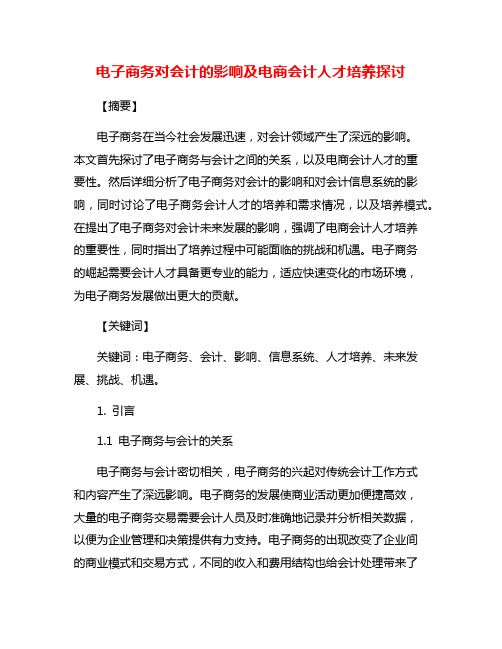 电子商务对会计的影响及电商会计人才培养探讨

【摘要】

电子商务在当今社会发展迅速，对会计领域产生了深远的影响。本文首先探讨了电子商务与会计之间的关系，以及电商会计人才的重要性。然后详细分析了电子商务对会计的影响和对会计信息系统的影响，同时讨论了电子商务会计人才的培养和需求情况，以及培养模式。在提出了电子商务对会计未来发展的影响，强调了电商会计人才培养的重要性，同时指出了培养过程中可能面临的挑战和机遇。电子商务的崛起需要会计人才具备更专业的能力，适应快速变化的市场环境，为电子商务发展做出更大的贡献。

【关键词】

关键词：电子商务、会计、影响、信息系统、人才培养、未来发展、挑战、机遇。

1. 引言

1.1 电子商务与会计的关系

电子商务与会计密切相关，电子商务的兴起对传统会计工作方式和内容产生了深远影响。电子商务的发展使商业活动更加便捷高效，大量的电子商务交易需要会计人员及时准确地记录并分析相关数据，以便为企业管理和决策提供有力支持。电子商务的出现改变了企业间的商业模式和交易方式，不同的收入和费用结构也给会计处理带来了